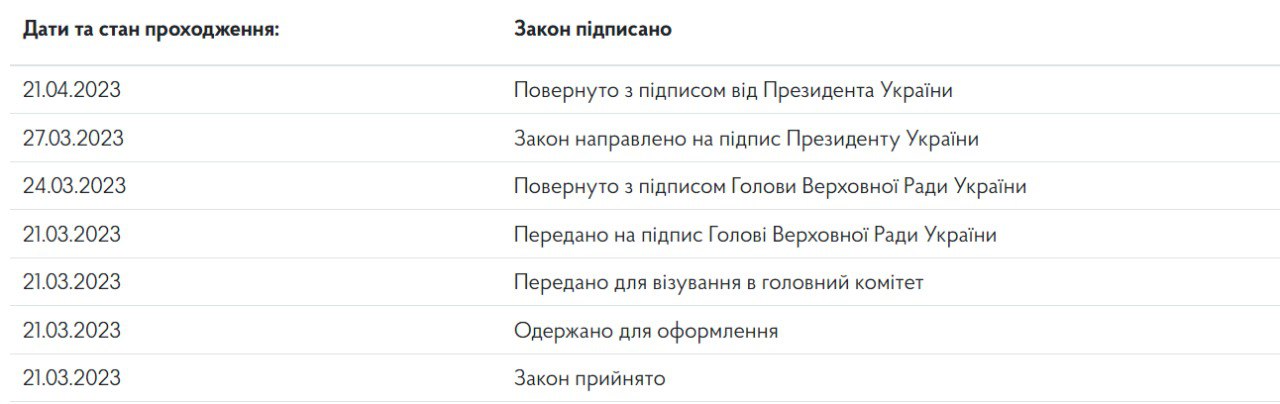 | Дати та стан проходження: | Закон підписано |
|---|---|
| 21.04.2023 | Повернуто з підписом від Президента України |
| 27.03.2023 | Закон направлено на підпис Президенту України |
| 24.03.2023 | Повернуто з підписом Голови Верховної Ради України |
| 21.03.2023 | Передано на підпис Голові Верховної Ради України |
| 21.03.2023 | Передано для візування в головний комітет |
| 21.03.2023 | Одержано для оформлення |
| 21.03.2023 | Закон прийнято |